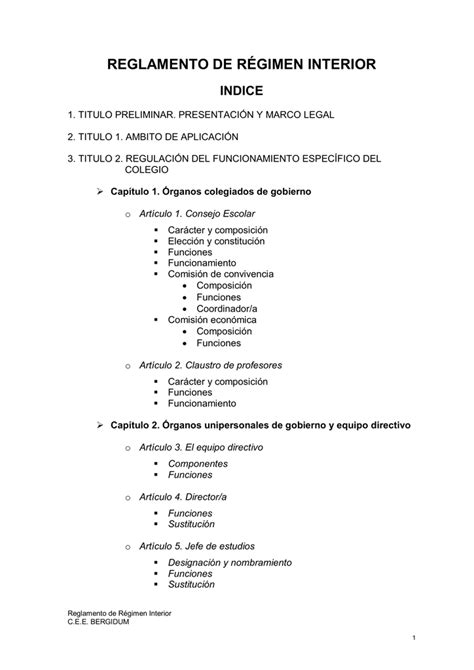 REGLAMENTO DE RÉGIMEN INTERIOR

INDICE

1. TITULO PRELIMINAR. PRESENTACIÓN Y MARCO LEGAL

2. TITULO 1. AMBITO DE APLICACIÓN

3. TITULO 2. REGULACIÓN DEL FUNCIONAMIENTO ESPECÍFICO DEL COLEGIO

➢ Capítulo 1. Órganos colegiados de gobierno

o Artículo 1. Consejo Escolar

▪ Carácter y composición
▪ Elección y constitución
▪ Funciones
▪ Funcionamiento
▪ Comisión de convivencia
• Composición
• Funciones
• Coordinador/a
▪ Comisión económica
• Composición
• Funciones

o Artículo 2. Claustro de profesores

▪ Carácter y composición
▪ Funciones
▪ Funcionamiento

➢ Capítulo 2. Órganos unipersonales de gobierno y equipo directivo

o Artículo 3. El equipo directivo

▪ Componentes
▪ Funciones

o Artículo 4. Director/a

▪ Funciones
▪ Sustitución

o Artículo 5. Jefe de estudios

▪ Designación y nombramiento
▪ Funciones
▪ Sustitución

Reglamento de Régimen Interior
C.E.E. BERGIDUM

1